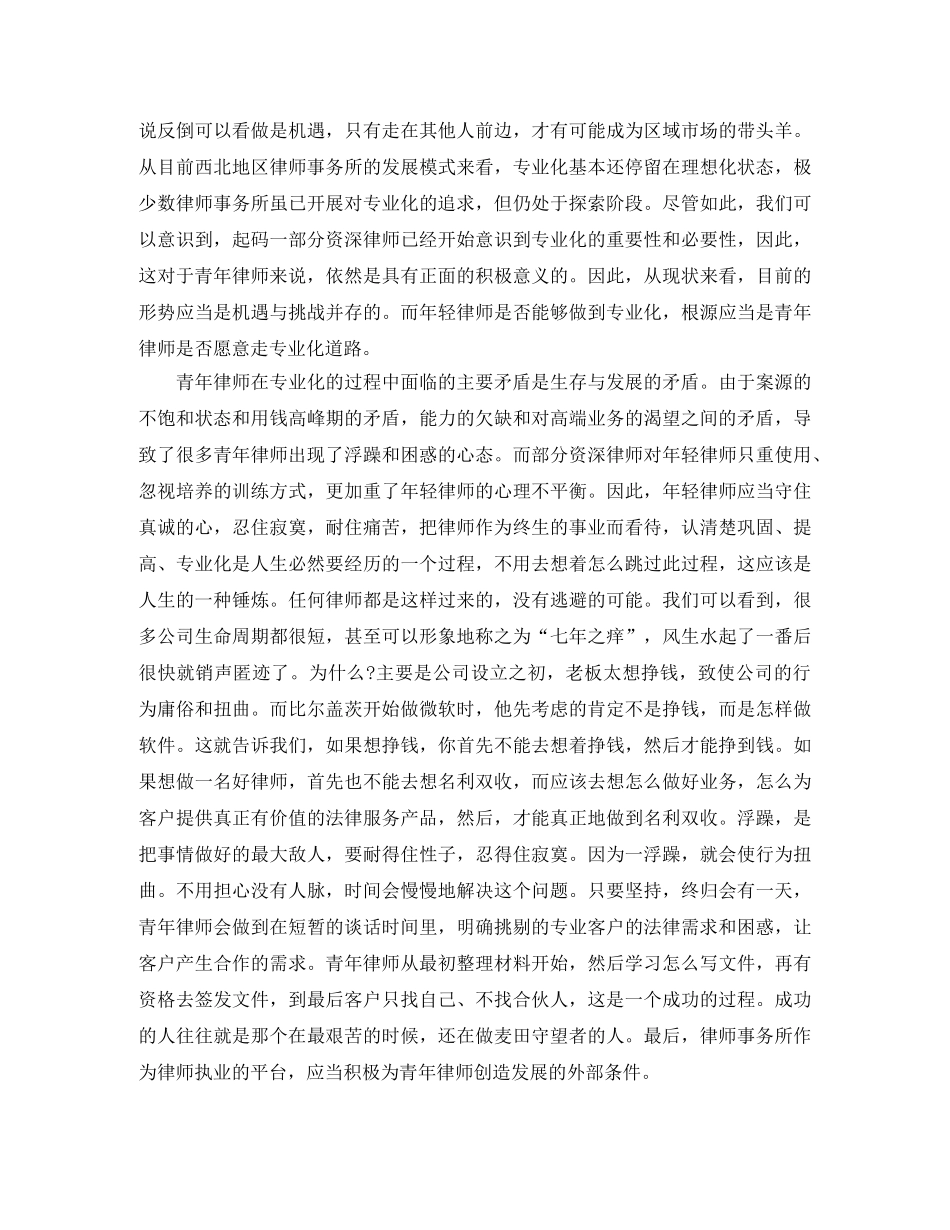 说反倒可以看做是机遇，只有走在其他人前边，才有可能成为区域市场的带头羊。从目前西北地区律师事务所的发展模式来看，专业化基本还停留在理想化状态，极少数律师事务所虽已开展对专业化的追求，但仍处于探索阶段。尽管如此，我们可以意识到，起码一部分资深律师已经开始意识到专业化的重要性和必要性，因此，这对于青年律师来说，依然是具有正面的积极意义的。因此，从现状来看，目前的形势应当是机遇与挑战并存的。而年轻律师是否能够做到专业化，根源应当是青年律师是否愿意走专业化道路。

青年律师在专业化的过程中面临的主要矛盾是生存与发展的矛盾。由于案源的不饱和状态和用钱高峰期的矛盾，能力的欠缺和对高端业务的渴望之间的矛盾，导致了很多青年律师出现了浮躁和困惑的心态。而部分资深律师对年轻律师只重使用、忽视培养的训练方式，更加重了年轻律师的心理不平衡。因此，年轻律师应当守住真诚的心，忍住寂寞，耐住痛苦，把律师作为终生的事业而看待，认清楚巩固、提高、专业化是人生必然要经历的一个过程，不用去想着怎么跳过此过程，这应该是人生的一种锤炼。任何律师都是这样过来的，没有逃避的可能。我们可以看到，很多公司生命周期都很短，甚至可以形象地称之为“七年之痒”，风生水起了一番后很快就销声匿迹了。为什么?主要是公司设立之初，老板太想挣钱，致使公司的行为庸俗和扭曲。而比尔盖茨开始做微软时，他先考虑的肯定不是挣钱，而是怎样做软件。这就告诉我们，如果想挣钱，你首先不能去想着挣钱，然后才能挣到钱。如果想做一名好律师，首先也不能去想名利双收，而应该去想怎么做好业务，怎么为客户提供真正有价值的法律服务产品，然后，才能真正地做到名利双收。浮躁，是把事情做好的最大敌人，要耐得住性子，忍得住寂寞。因为一浮躁，就会使行为扭曲。不用担心没有人脉，时间会慢慢地解决这个问题。只要坚持，终归会有一天，青年律师会做到在短暂的谈话时间里，明确挑剔的专业客户的法律需求和困惑，让客户产生合作的需求。青年律师从最初整理材料开始，然后学习怎么写文件，再有资格去签发文件，到最后客户只找自己、不找合伙人，这是一个成功的过程。成功的人往往就是那个在最艰苦的时候，还在做麦田守望者的人。最后，律师事务所作为律师执业的平台，应当积极为青年律师创造发展的外部条件。